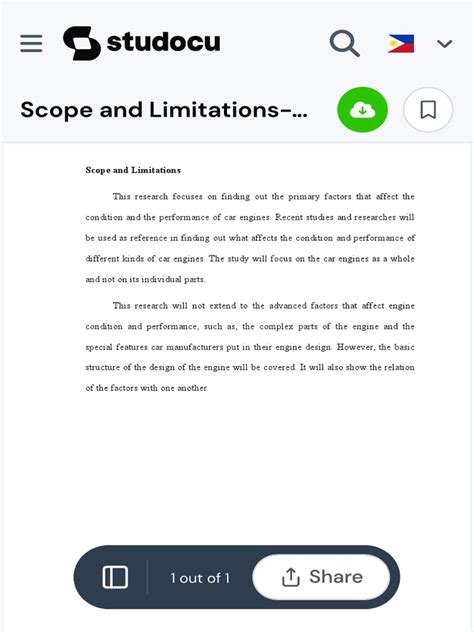 studocu

Scope and Limitations-...

Scope and Limitations

This research focuses on finding out the primary factors that affect the condition and the performance of car engines. Recent studies and researches will be used as reference in finding out what affects the condition and performance of different kinds of car engines. The study will focus on the car engines as a whole and not on its individual parts.

This research will not extend to the advanced factors that affect engine condition and performance, such as, the complex parts of the engine and the special features car manufacturers put in their engine design. However, the basic structure of the design of the engine will be covered. It will also show the relation of the factors with one another.

1 out of 1

Share